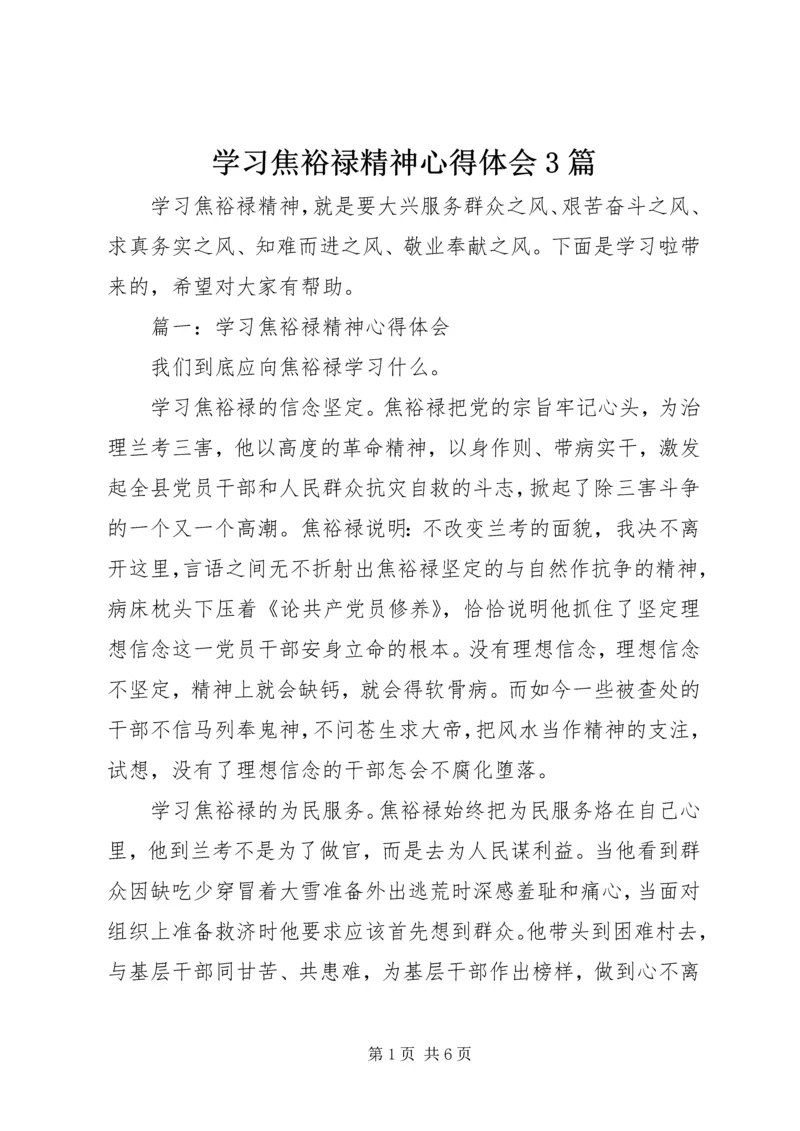 学习焦裕禄精神心得体会3篇

学习焦裕禄精神，就是要大兴服务群众之风、艰苦奋斗之风、求真务实之风、知难而进之风、敬业奉献之风。下面是学习啦带来的，希望对大家有帮助。

篇一：学习焦裕禄精神心得体会

我们到底应向焦裕禄学习什么。

学习焦裕禄的信念坚定。焦裕禄把党的宗旨牢记心头，为治理兰考三害，他以高度的革命精神，以身作则、带病实干，激发起全县党员干部和人民群众抗灾自救的斗志，掀起了除三害斗争的一个又一个高潮。焦裕禄说明：不改变兰考的面貌，我决不离开这里，言语之间无不折射出焦裕禄坚定的与自然作抗争的精神，病床枕头下压着《论共产党员修养》，恰恰说明他抓住了坚定理想信念这一党员干部安身立命的根本。没有理想信念，理想信念不坚定，精神上就会缺钙，就会得软骨病。而如今一些被查处的干部不信马列奉鬼神，不问苍生求大帝，把风水当作精神的支注，试想，没有了理想信念的干部怎会不腐化堕落。

学习焦裕禄的为民服务。焦裕禄始终把为民服务烙在自己心里，他到兰考不是为了做官，而是去为人民谋利益。当他看到群众因缺吃少穿冒着大雪准备外出逃荒时深感羞耻和痛心，当面对组织上准备救济时他要求应该首先想到群众。他带头到困难村去，与基层干部同甘苦、共患难，为基层干部作出榜样，做到心不离

第1页 共6页